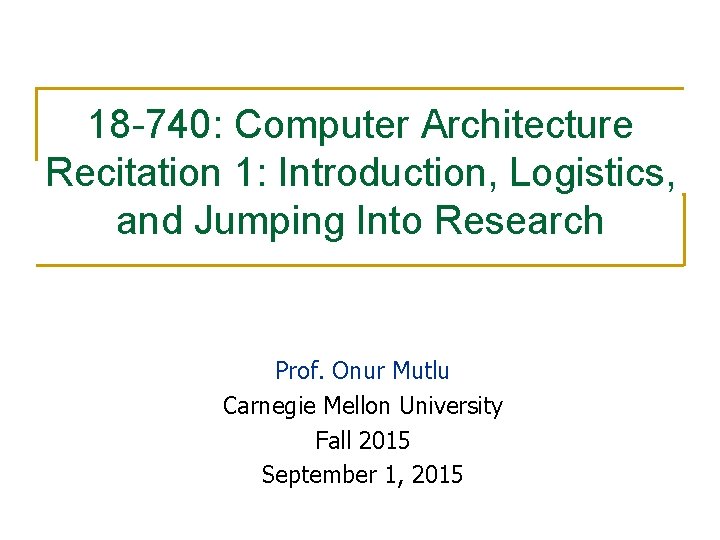 18-740: Computer Architecture
Recitation 1: Introduction, Logistics, and Jumping Into Research

Prof. Onur Mutlu
Carnegie Mellon University
Fall 2015
September 1, 2015